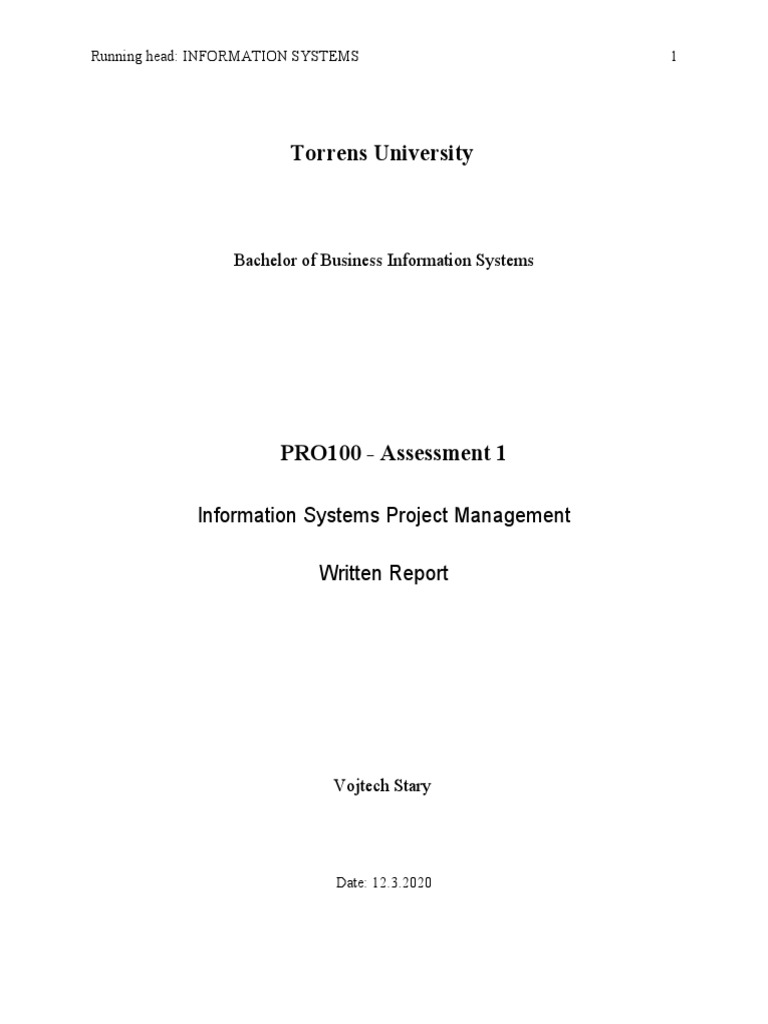 Running head: INFORMATION SYSTEMS 1

Torrens University

Bachelor of Business Information Systems

PRO100 - Assessment 1

Information Systems Project Management

Written Report

Vojtech Stary

Date: 12.3.2020